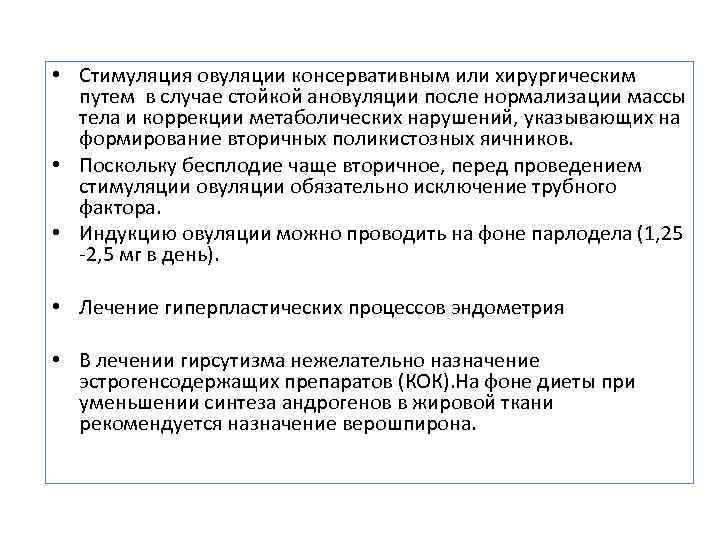 • Стимуляция овуляции консервативным или хирургическим путем в случае стойкой ановуляции после нормализации массы тела и коррекции метаболических нарушений, указывающих на формирование вторичных поликистозных яичников.

• Поскольку бесплодие чаще вторичное, перед проведением стимуляции овуляции обязательно исключение трубного фактора.

• Индукцию овуляции можно проводить на фоне парлодела (1,25 -2,5 мг в день).

• Лечение гиперпластических процессов эндометрия

• В лечении гирсутизма нежелательно назначение эстрогенсодержащих препаратов (КОК).На фоне диеты при уменьшении синтеза андрогенов в жировой ткани рекомендуется назначение верошпирона.